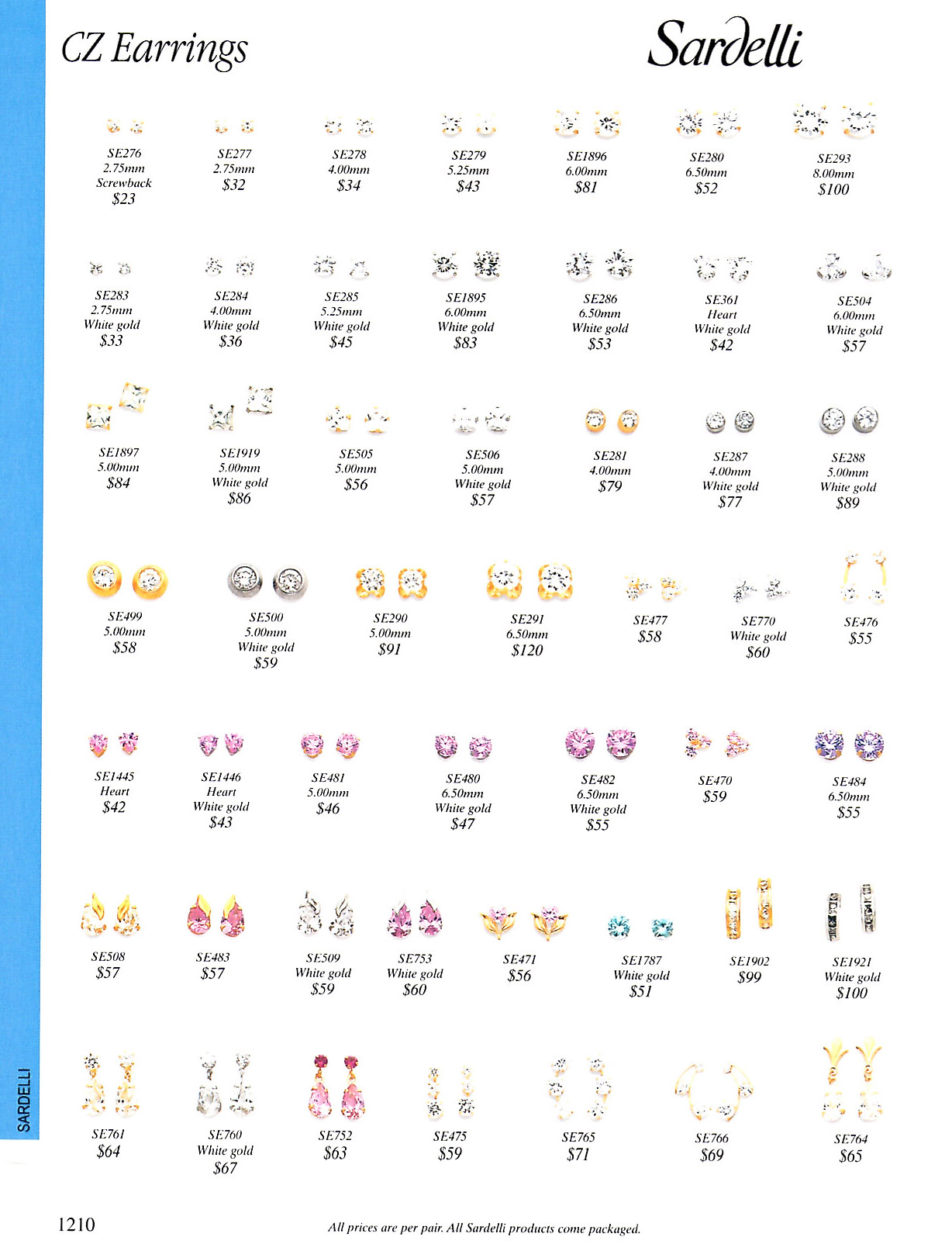 CZ Earrings

Sardelli

SE276
2.75mm
Screwback
$23

SE277
2.75mm
$32

SE278
4.00mm
$34

SE279
5.25mm
$43

SE1896
6.00mm
$81

SE280
6.50mm
$52

SE293
8.00mm
$100

SE283
2.75mm
White gold
$33

SE284
4.00mm
White gold
$36

SE285
5.25mm
White gold
$45

SE1895
6.00mm
White gold
$83

SE286
6.50mm
White gold
$53

SE361
Heart
White gold
$42

SE504
6.00mm
White gold
$57

SE1897
5.00mm
$84

SE1919
5.00mm
White gold
$86

SE505
5.00mm
$56

SE506
5.00mm
White gold
$57

SE281
4.00mm
$79

SE287
4.00mm
White gold
$77

SE288
5.00mm
White gold
$89

SE499
5.00mm
$58

SE500
5.00mm
White gold
$59

SE290
5.00mm
$91

SE291
6.50mm
$120

SE477
$58

SE770
White gold
$60

SE476
$55

SE1445
Heart
$42

SE1446
Heart
White gold
$43

SE481
5.00mm
$46

SE480
6.50mm
White gold
$47

SE482
6.50mm
White gold
$55

SE470
$59

SE484
6.50mm
$55

SE508
$57

SE483
$57

SE509
White gold
$59

SE753
White gold
$60

SE471
$56

SE1787
White gold
$51

SE1902
$99

SE1921
White gold
$100

SE761
$64

SE760
White gold
$67

SE752
$63

SE475
$59

SE765
$71

SE766
$69

SE764
$65

SARDELLI

1210

All prices are per pair. All Sardelli products come packaged.